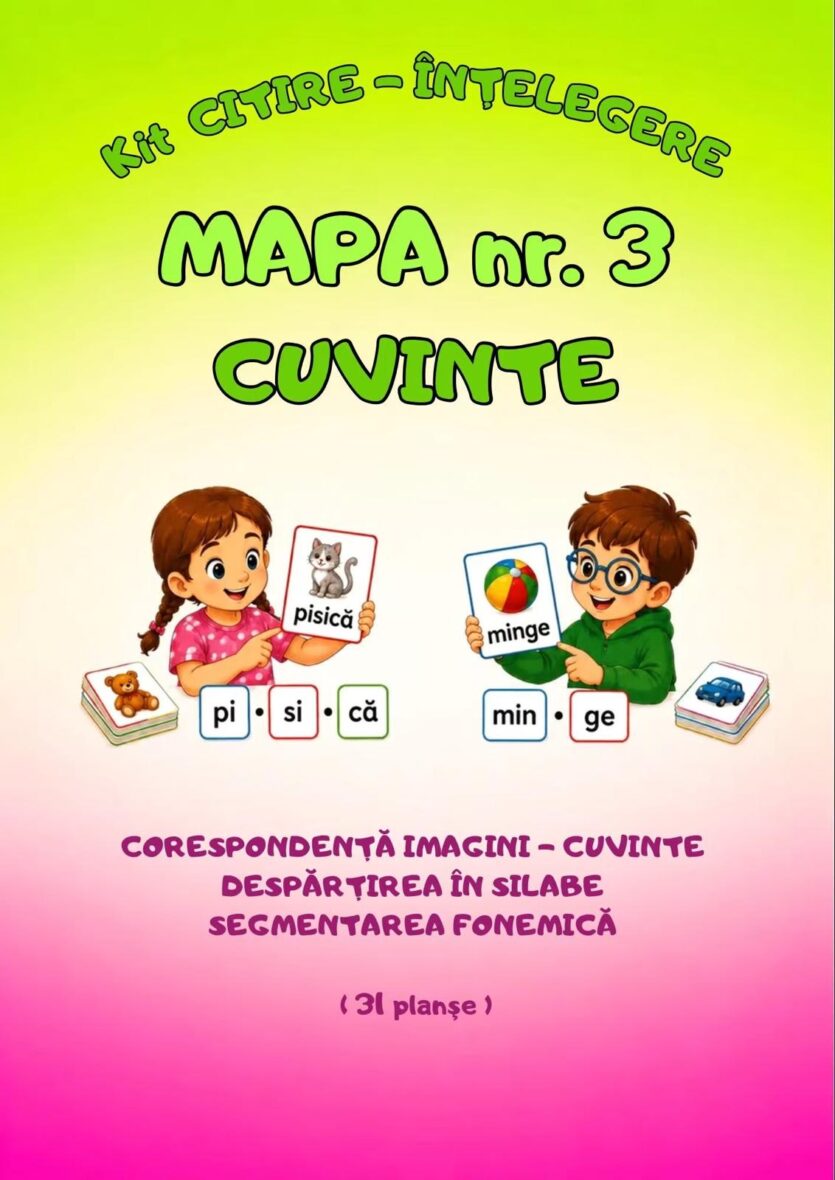 Kit CITIRE - ÎNȚELEGERE

MAPA nr. 3
CUVINTE

pisică

pi • si • că

minge

min • ge

CORESPONDENȚĂ IMAGINI - CUVINTE
DESPĂRȚIREA ÎN SILABE
SEGMENTAREA FONEMICĂ

( 31 planșe )